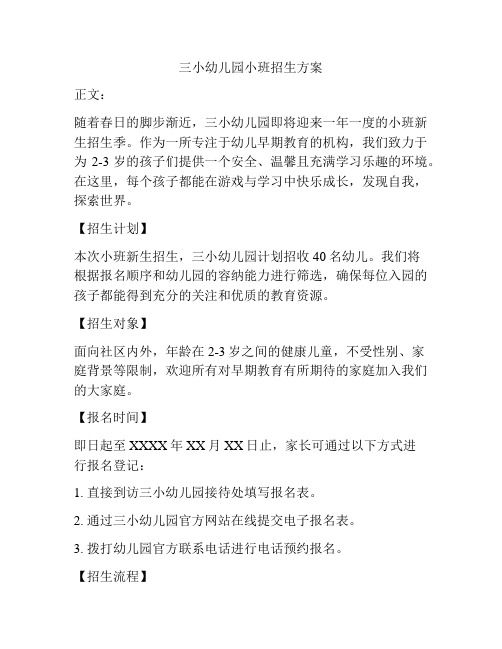 三小幼儿园小班招生方案

正文：

随着春日的脚步渐近，三小幼儿园即将迎来一年一度的小班新生招生季。作为一所专注于幼儿早期教育的机构，我们致力于为 2-3 岁的孩子们提供一个安全、温馨且充满学习乐趣的环境。在这里，每个孩子都能在游戏与学习中快乐成长，发现自我，探索世界。

【招生计划】

本次小班新生招生，三小幼儿园计划招收 40 名幼儿。我们将根据报名顺序和幼儿园的容纳能力进行筛选，确保每位入园的孩子都能得到充分的关注和优质的教育资源。

【招生对象】

面向社区内外，年龄在 2-3 岁之间的健康儿童，不受性别、家庭背景等限制，欢迎所有对早期教育有所期待的家庭加入我们的大家庭。

【报名时间】

即日起至 XXXX 年 XX 月 XX 日止，家长可通过以下方式进行报名登记：

1. 直接到访三小幼儿园接待处填写报名表。

2. 通过三小幼儿园官方网站在线提交电子报名表。

3. 拨打幼儿园官方联系电话进行电话预约报名。

【招生流程】